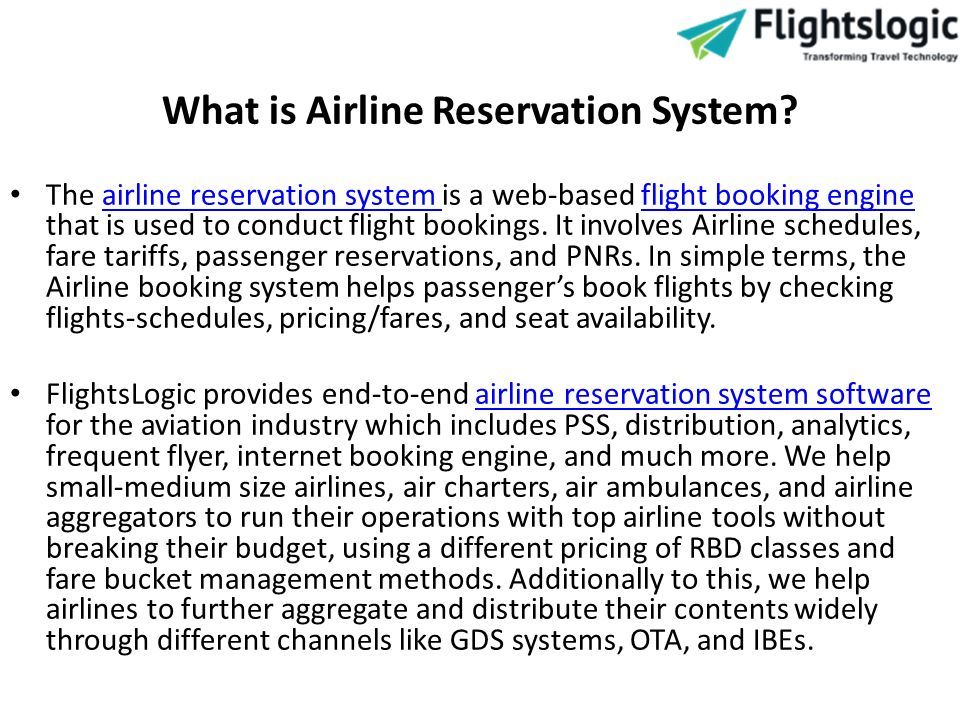 Flightslogic
Transforming Travel Technology

What is Airline Reservation System?

• The airline reservation system is a web-based flight booking engine that is used to conduct flight bookings. It involves Airline schedules, fare tariffs, passenger reservations, and PNRs. In simple terms, the Airline booking system helps passenger's book flights by checking flights-schedules, pricing/fares, and seat availability.

• FlightsLogic provides end-to-end airline reservation system software for the aviation industry which includes PSS, distribution, analytics, frequent flyer, internet booking engine, and much more. We help small-medium size airlines, air charters, air ambulances, and airline aggregators to run their operations with top airline tools without breaking their budget, using a different pricing of RBD classes and fare bucket management methods. Additionally to this, we help airlines to further aggregate and distribute their contents widely through different channels like GDS systems, OTA, and IBEs.